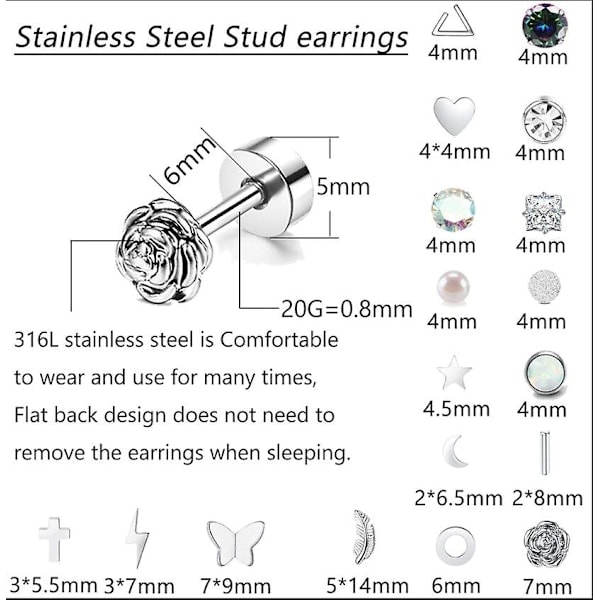 Stainless Steel Stud earrings

6mm

5mm

20G=0.8mm

316L stainless steel is Comfortable to wear and use for many times, Flat back design does not need to remove the earrings when sleeping.

4mm 4mm

4*4mm 4mm

4mm 4mm

4mm 4mm

4.5mm 4mm

2*6.5mm 2*8mm

3*5.5mm 3*7mm 7*9mm 5*14mm 6mm 7mm